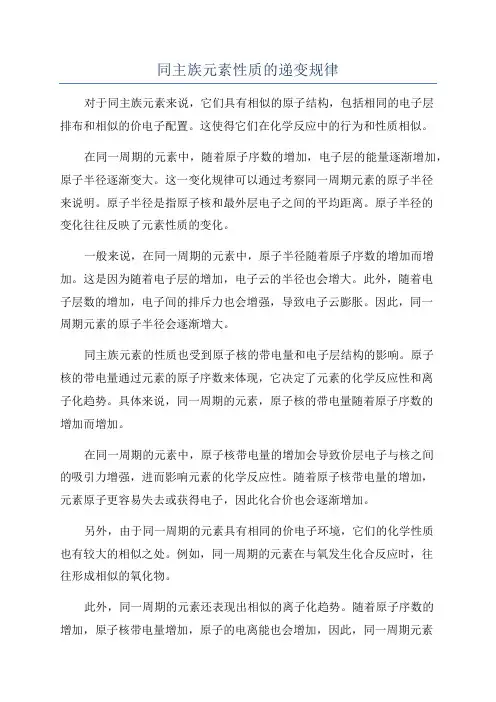 同主族元素性质的递变规律

对于同主族元素来说，它们具有相似的原子结构，包括相同的电子层排布和相似的价电子配置。这使得它们在化学反应中的行为和性质相似。

在同一周期的元素中，随着原子序数的增加，电子层的能量逐渐增加，原子半径逐渐变大。这一变化规律可以通过考察同一周期元素的原子半径来说明。原子半径是指原子核和最外层电子之间的平均距离。原子半径的变化往往反映了元素性质的变化。

一般来说，在同一周期的元素中，原子半径随着原子序数的增加而增加。这是因为随着电子层的增加，电子云的半径也会增大。此外，随着电子层数的增加，电子间的排斥力也会增强，导致电子云膨胀。因此，同一周期元素的原子半径会逐渐增大。

同主族元素的性质也受到原子核的带电量和电子层结构的影响。原子核的带电量通过元素的原子序数来体现，它决定了元素的化学反应性和离子化趋势。具体来说，同一周期的元素，原子核的带电量随着原子序数的增加而增加。

在同一周期的元素中，原子核带电量的增加会导致价层电子与核之间的吸引力增强，进而影响元素的化学反应性。随着原子核带电量的增加，元素原子更容易失去或获得电子，因此化合价也会逐渐增加。

另外，由于同一周期的元素具有相同的价电子环境，它们的化学性质也有较大的相似之处。例如，同一周期的元素在与氧发生化合反应时，往往形成相似的氧化物。

此外，同一周期的元素还表现出相似的离子化趋势。随着原子序数的增加，原子核带电量增加，原子的电离能也会增加，因此，同一周期元素